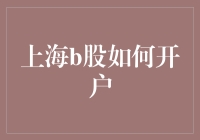 上海b股如何开户